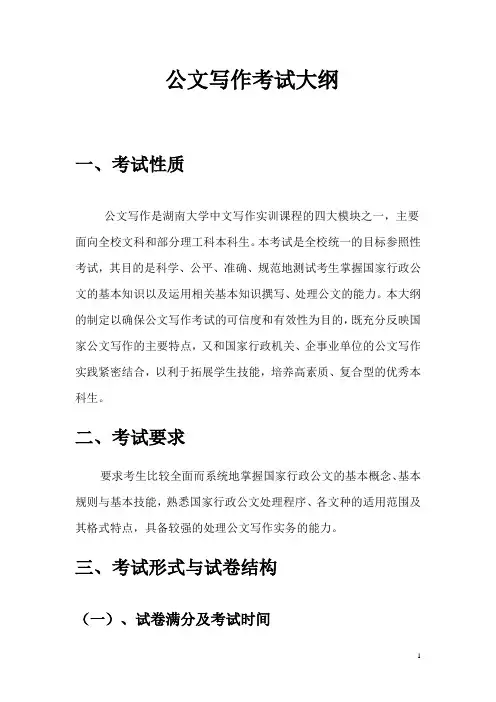 公文写作考试大纲

一、考试性质

公文写作是湖南大学中文写作实训课程的四大模块之一，主要面向全校文科和部分理工科本科生。本考试是全校统一的目标参照性考试，其目的是科学、公平、准确、规范地测试考生掌握国家行政公文的基本知识以及运用相关基本知识撰写、处理公文的能力。本大纲的制定以确保公文写作考试的可信度和有效性为目的，既充分反映国家公文写作的主要特点，又和国家行政机关、企事业单位的公文写作实践紧密结合，以利于拓展学生技能，培养高素质、复合型的优秀本科生。

二、考试要求

要求考生比较全面而系统地掌握国家行政公文的基本概念、基本规则与基本技能，熟悉国家行政公文处理程序、各文种的适用范围及其格式特点，具备较强的处理公文写作实务的能力。

三、考试形式与试卷结构

（一）、试卷满分及考试时间

1